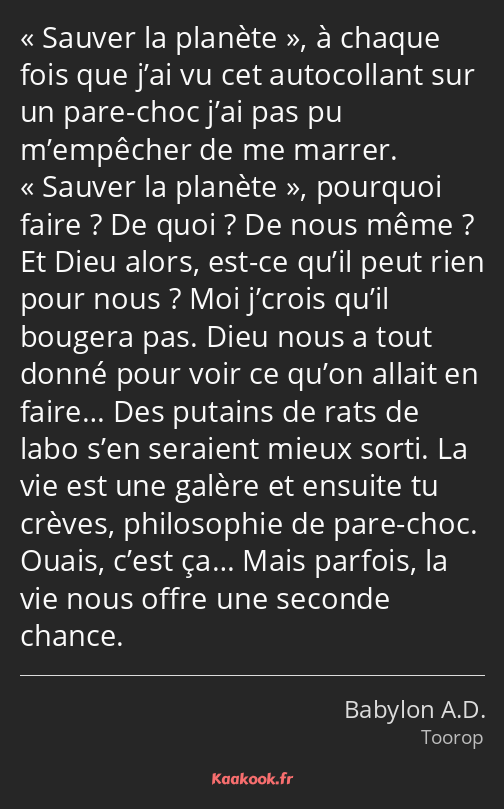 « Sauver la planète », à chaque fois que j’ai vu cet autocollant sur un pare-choc j’ai pas pu m’empêcher de me marrer.
« Sauver la planète », pourquoi faire ? De quoi ? De nous même ? Et Dieu alors, est-ce qu’il peut rien pour nous ? Moi j’crois qu’il bougera pas. Dieu nous a tout donné pour voir ce qu’on allait en faire… Des putains de rats de labo s’en seraient mieux sorti. La vie est une galère et ensuite tu crèves, philosophie de pare-choc. Ouais, c’est ça… Mais parfois, la vie nous offre une seconde chance.

Babylon A.D.
Toorop

Kaakook.fr